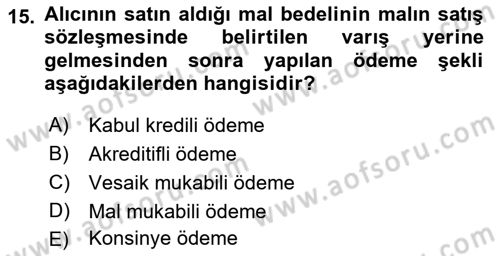 15. Alıcının satın aldığı mal bedelinin malın satış sözleşmesinde belirtilen varış yerine gelmesinden sonra yapılan ödeme şekli aşağıdakilerden hangisidir?

A) Kabul kredili ödeme
B) Akreditifli ödeme
C) Vesaik mukabili ödeme
D) Mal mukabili ödeme
E) Konsinye ödeme

www.aofsoru.com